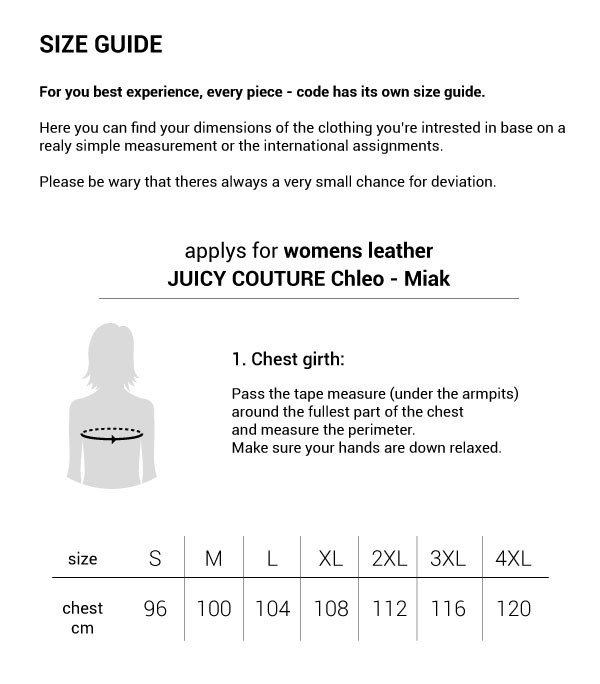 SIZE GUIDE

For you best experience, every piece - code has its own size guide.

Here you can find your dimensions of the clothing you're intrested in base on a realy simple measurement or the international assignments.

Please be wary that theres always a very small chance for deviation.

applys for womens leather
JUICY COUTURE Chleo - Miak

1. Chest girth:

Pass the tape measure (under the armpits) around the fullest part of the chest and measure the perimeter.
Make sure your hands are down relaxed.

| size | S | M | L | XL | 2XL | 3XL | 4XL |
|---|---|---|---|---|---|---|---|
| chest cm | 96 | 100 | 104 | 108 | 112 | 116 | 120 |